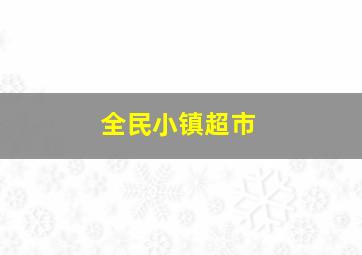 全民小镇超市